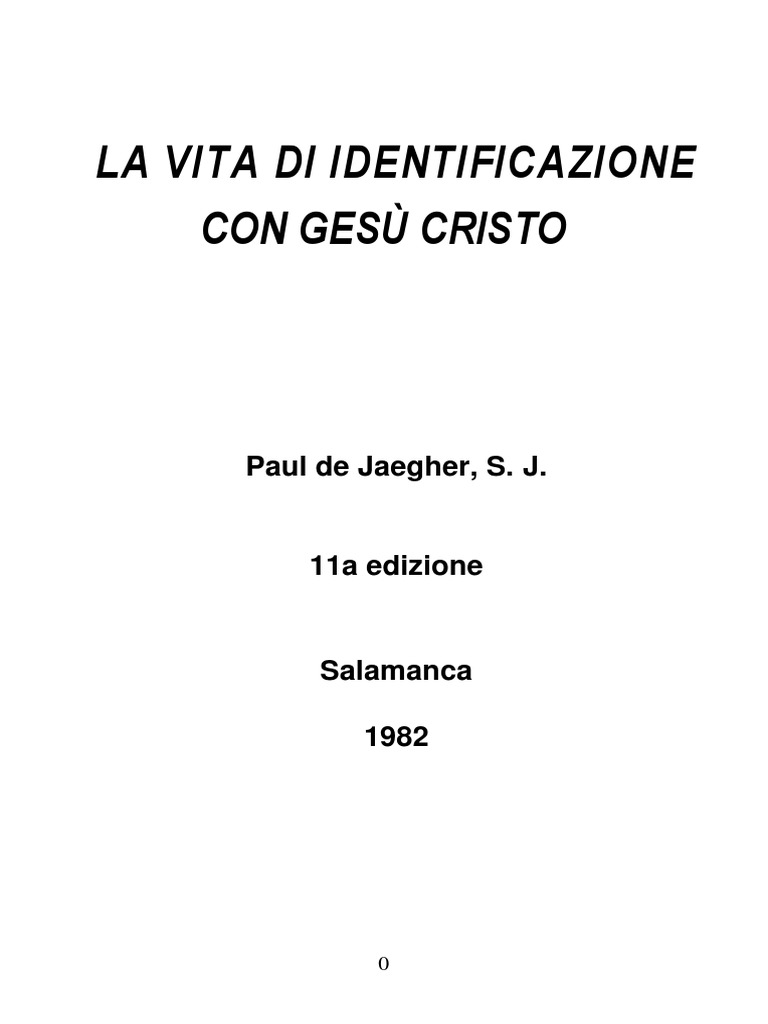 LA VITA DI IDENTIFICAZIONE
CON GESÙ CRISTO

Paul de Jaegher, S. J.

11a edizione

Salamanca

1982

0